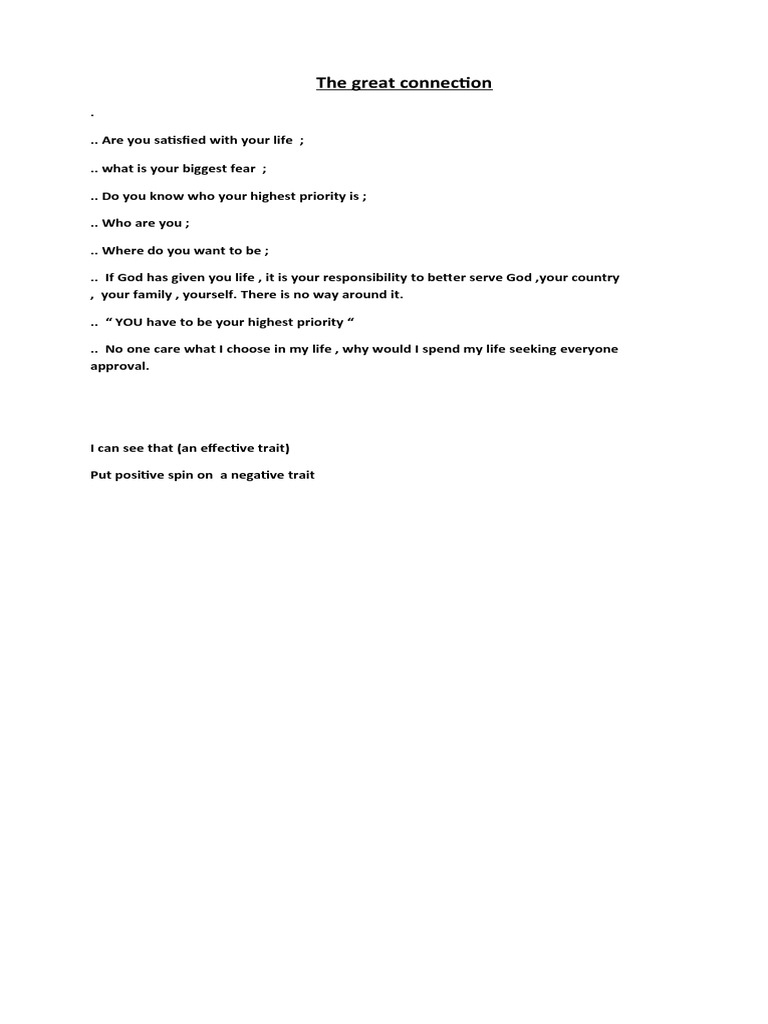 The great connection

.

.. Are you satisfied with your life ;

.. what is your biggest fear ;

.. Do you know who your highest priority is ;

.. Who are you ;

.. Where do you want to be ;

.. If God has given you life , it is your responsibility to better serve God ,your country , your family , yourself. There is no way around it.

.. “ YOU have to be your highest priority “

.. No one care what I choose in my life , why would I spend my life seeking everyone approval.

I can see that (an effective trait)

Put positive spin on a negative trait